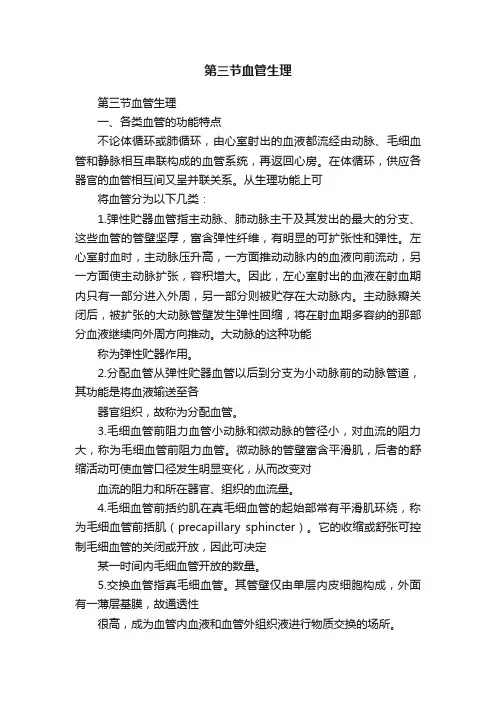 第三节血管生理

第三节血管生理

一、各类血管的功能特点

不论体循环或肺循环，由心室射出的血液都流经由动脉、毛细血管和静脉相互串联构成的血管系统，再返回心房。在体循环，供应各器官的血管相互间又呈并联关系。从生理功能上可

将血管分为以下几类：

1.弹性贮器血管指主动脉、肺动脉主干及其发出的最大的分支、这些血管的管壁坚厚，富含弹性纤维，有明显的可扩张性和弹性。左心室射血时，主动脉压升高，一方面推动动脉内的血液向前流动，另一方面使主动脉扩张，容积增大。因此，左心室射出的血液在射血期内只有一部分进入外周，另一部分则被贮存在大动脉内。主动脉瓣关闭后，被扩张的大动脉管壁发生弹性回缩，将在射血期多容纳的那部分血液继续向外周方向推动。大动脉的这种功能

称为弹性贮器作用。

2.分配血管从弹性贮器血管以后到分支为小动脉前的动脉管道，其功能是将血液输送至各

器官组织，故称为分配血管。

3.毛细血管前阻力血管小动脉和微动脉的管径小，对血流的阻力大，称为毛细血管前阻力血管。微动脉的管壁富含平滑肌，后者的舒缩活动可使血管口径发生明显变化，从而改变对

血流的阻力和所在器官、组织的血流量。

4.毛细血管前括约肌在真毛细血管的起始部常有平滑肌环绕，称为毛细血管前括肌（precapillary sphincter）。它的收缩或舒张可控制毛细血管的关闭或开放，因此可决定

某一时间内毛细血管开放的数量。

5.交换血管指真毛细血管。其管壁仅由单层内皮细胞构成，外面有一薄层基膜，故通透性

很高，成为血管内血液和血管外组织液进行物质交换的场所。